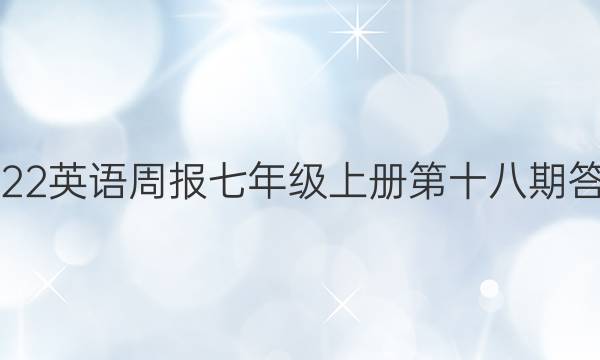 22英语周报七年级上册第十八期答